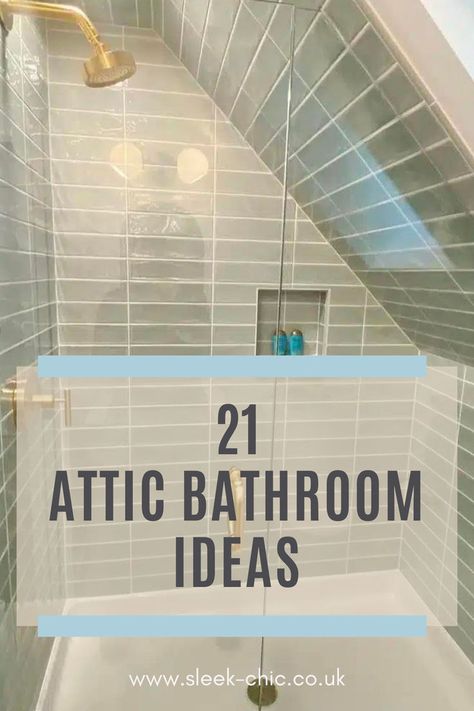 21
ATTIC BATHROOM
IDEAS

www.sleek-chic.co.uk